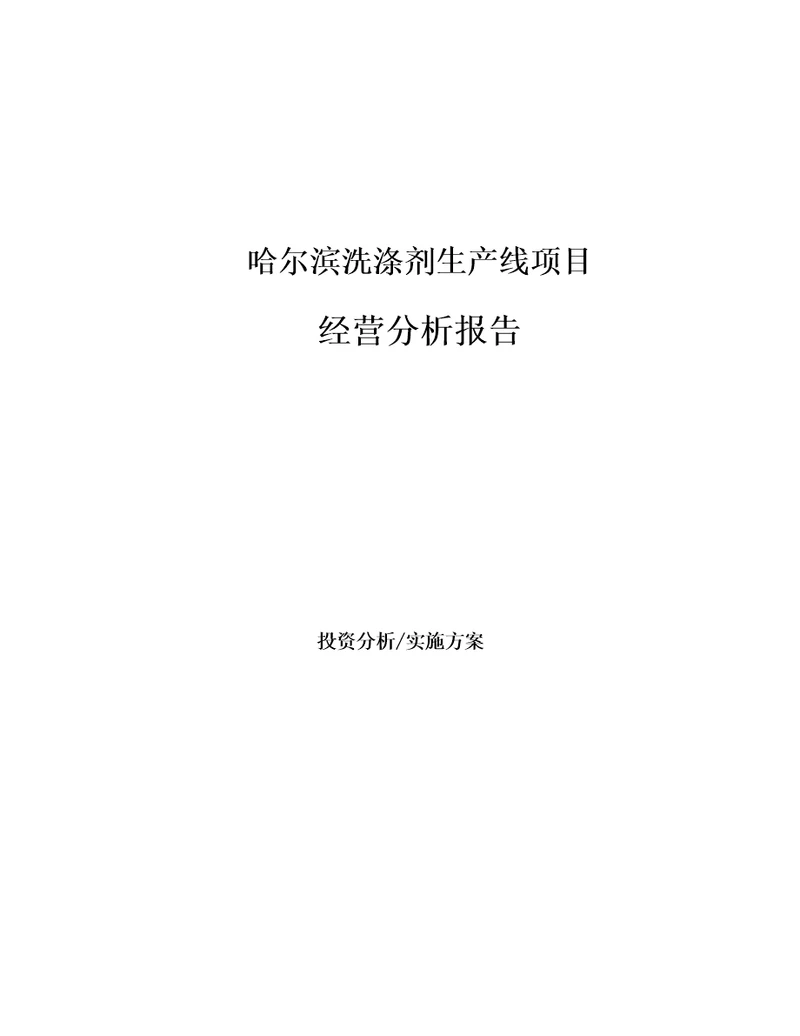 哈尔滨洗涤剂生产线项目

经营分析报告

投资分析/实施方案